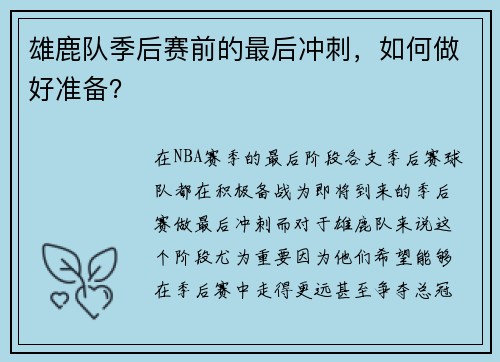 雄鹿队季后赛前的最后冲刺，如何做好准备?

在NBA赛季的最后阶段各支季后赛球队都在积极备战为即将到来的季后赛做最后冲刺而对于雄鹿队来说这个阶段尤为重要因为他们希望能够在季后赛中走得更远甚至争夺总冠